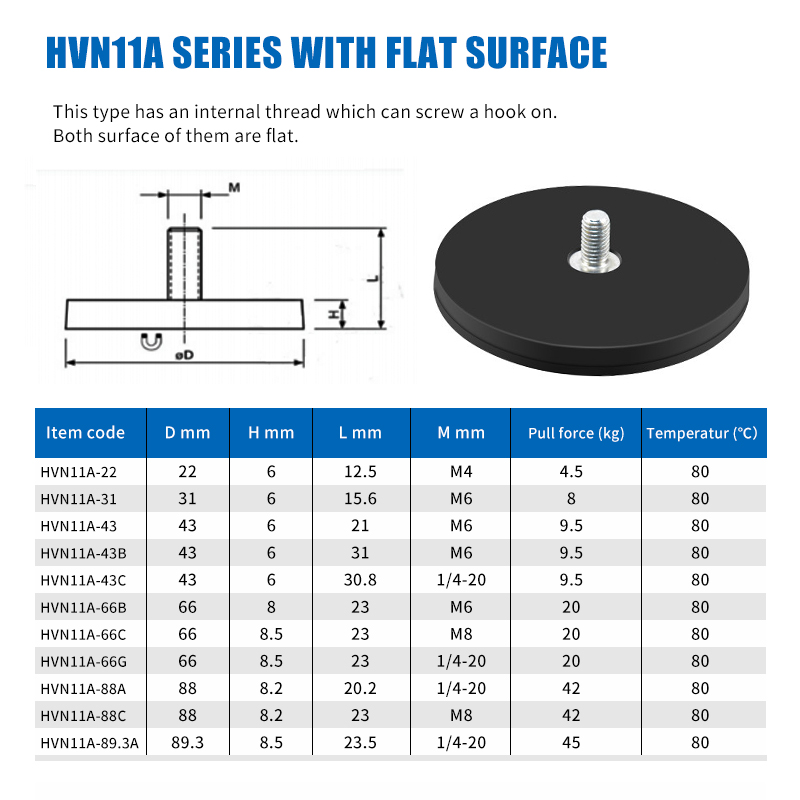 HVN11A SERIES WITH FLAT SURFACE

This type has an internal thread which can screw a hook on. Both surface of them are flat.

M

L

H

øD

| Item code | D mm | H mm | L mm | M mm | Pull force (kg) | Temperatur (°C) |
|---|---|---|---|---|---|---|
| HVN11A-22 | 22 | 6 | 12.5 | M4 | 4.5 | 80 |
| HVN11A-31 | 31 | 6 | 15.6 | M6 | 8 | 80 |
| HVN11A-43 | 43 | 6 | 21 | M6 | 9.5 | 80 |
| HVN11A-43B | 43 | 6 | 31 | M6 | 9.5 | 80 |
| HVN11A-43C | 43 | 6 | 30.8 | 1/4-20 | 9.5 | 80 |
| HVN11A-66B | 66 | 8 | 23 | M6 | 20 | 80 |
| HVN11A-66C | 66 | 8.5 | 23 | M8 | 20 | 80 |
| HVN11A-66G | 66 | 8.5 | 23 | 1/4-20 | 20 | 80 |
| HVN11A-88A | 88 | 8.2 | 20.2 | 1/4-20 | 42 | 80 |
| HVN11A-88C | 88 | 8.2 | 23 | M8 | 42 | 80 |
| HVN11A-89.3A | 89.3 | 8.5 | 23.5 | 1/4-20 | 45 | 80 |